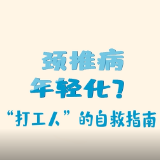 颈椎病
年轻化？
“打工人”的自救指南